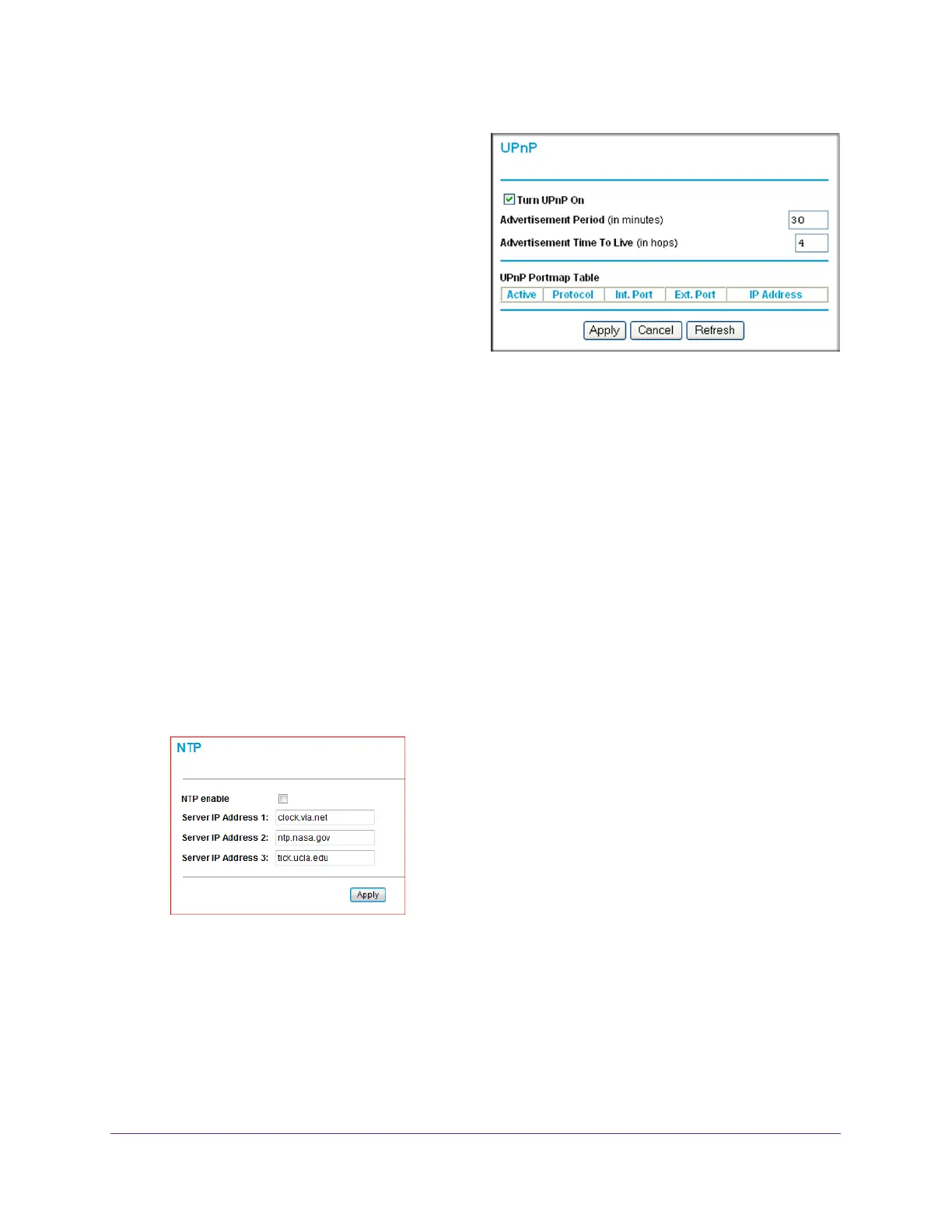 UPnP

Turn UPnP On

Advertisement Period (in minutes) 30

Advertisement Time To Live (in hops) 4

UPnP Portmap Table

| Active | Protocol | Int. Port | Ext. Port | IP Address |
|---|---|---|---|---|

Apply Cancel Refresh

NTP

NTP enable

Server IP Address 1: clock.via.net

Server IP Address 2: ntp.nasa.gov

Server IP Address 3: tick.ucla.edu

Apply